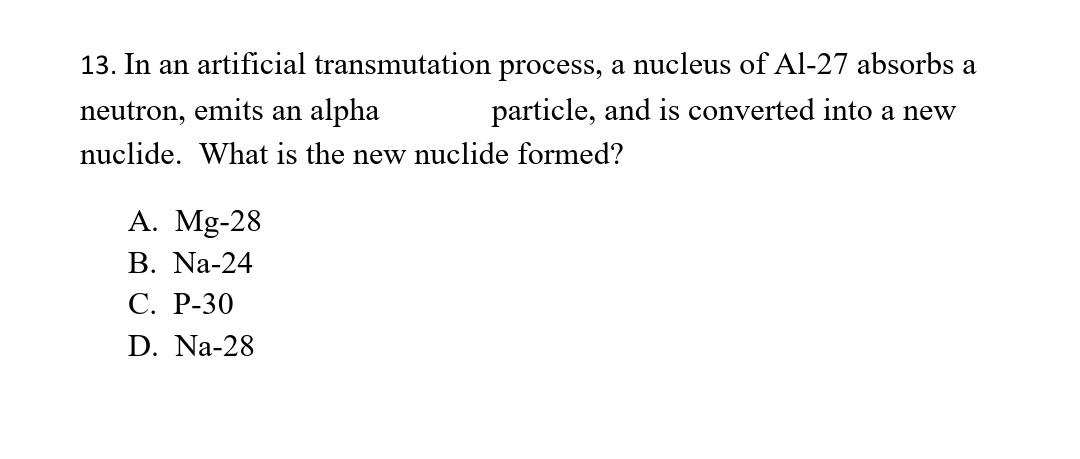 13. In an artificial transmutation process, a nucleus of Al-27 absorbs a neutron, emits an alpha particle, and is converted into a new nuclide. What is the new nuclide formed?

A. Mg-28
B. Na-24
C. P-30
D. Na-28